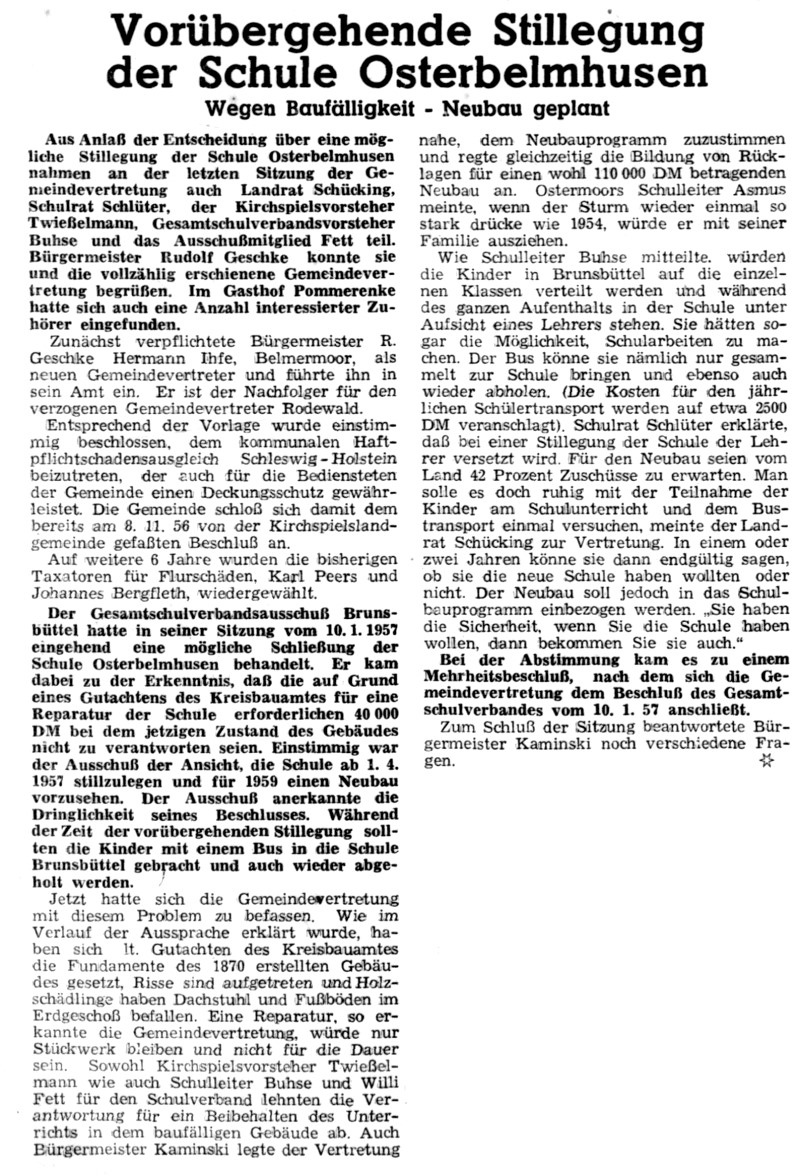 Vorübergehende Stillegung der Schule Osterbelmhusen

Wegen Baufälligkeit - Neubau geplant

Aus Anlaß der Entscheidung über eine mögliche Stillegung der Schule Osterbelmhusen nahmen an der letzten Sitzung der Gemeindevertretung auch Landrat Schücking, Schulrat Schlüter, der Kirchspielsvorsteher Twießelmann, Gesamtschulverbandsvorsteher Buhse und das Ausschußmitglied Fett teil. Bürgermeister Rudolf Geschke konnte sie und die vollzählig erschienene Gemeindevertretung begrüßen. Im Gasthof Pommerenke hatte sich auch eine Anzahl interessierter Zuhörer eingefunden.

Zunächst verpflichtete Bürgermeister R. Geschke Hermann Ihfe, Belmermoor, als neuen Gemeindevertreter und führte ihn in sein Amt ein. Er ist der Nachfolger für den verzogenen Gemeindevertreter Rodewald.

Entsprechend der Vorlage wurde einstimmig beschlossen, dem kommunalen Haftpflichtschadensausgleich Schleswig-Holstein beizutreten, der auch für die Bediensteten der Gemeinde einen Deckungsschutz gewährleistet. Die Gemeinde schloß sich damit dem bereits am 8. 11. 56 von der Kirchspielslandgemeinde gefaßten Beschluß an.

Auf weitere 6 Jahre wurden die bisherigen Taxatoren für Flurschäden, Karl Peers und Johannes Bergfleth, wiedergewählt.

Der Gesamtschulverbandsausschuß Brunsbüttel hatte in seiner Sitzung vom 10. 1. 1957 eingehend eine mögliche Schließung der Schule Osterbelmhusen behandelt. Er kam dabei zu der Erkenntnis, daß die auf Grund eines Gutachtens des Kreisbauamtes für eine Reparatur der Schule erforderlichen 40 000 DM bei dem jetzigen Zustand des Gebäudes nicht zu verantworten seien. Einstimmig war der Ausschuß der Ansicht, die Schule ab 1. 4. 1957 stillzulegen und für 1959 einen Neubau vorzusehen. Der Ausschuß anerkannte die Dringlichkeit seines Beschlusses. Während der Zeit der vorübergehenden Stillegung sollten die Kinder mit einem Bus in die Schule Brunsbüttel gebracht und auch wieder abgeholt werden.

Jetzt hatte sich die Gemeindevertretung mit diesem Problem zu befassen. Wie im Verlauf der Aussprache erklärt wurde, haben sich lt. Gutachten des Kreisbauamtes die Fundamente des 1870 erstellten Gebäudes gesetzt, Risse sind aufgetreten und Holzschädlinge haben Dachstuhl und Fußböden im Erdgeschoß befallen. Eine Reparatur, so erkannte die Gemeindevertretung, würde nur Stückwerk bleiben und nicht für die Dauer sein. Sowohl Kirchspielsvorsteher Twießelmann wie auch Schulleiter Buhse und Willi Fett für den Schulverband lehnten die Verantwortung für ein Beibehalten des Unterrichts in dem baufälligen Gebäude ab. Auch Bürgermeister Kaminski legte der Vertretung nahe, dem Neubauprogramm zuzustimmen und regte gleichzeitig die Bildung von Rücklagen für einen wohl 110 000 DM betragenden Neubau an. Ostermoors Schulleiter Asmus meinte, wenn der Sturm wieder einmal so stark drücke wie 1954, würde er mit seiner Familie ausziehen.

Wie Schulleiter Buhse mitteilte, würden die Kinder in Brunsbüttel auf die einzelnen Klassen verteilt werden und während des ganzen Aufenthalts in der Schule unter Aufsicht eines Lehrers stehen. Sie hätten sogar die Möglichkeit, Schularbeiten zu machen. Der Bus könne sie nämlich nur gesammelt zur Schule bringen und ebenso auch wieder abholen. (Die Kosten für den jährlichen Schülertransport werden auf etwa 2500 DM veranschlagt). Schulrat Schlüter erklärte, daß bei einer Stillegung der Schule der Lehrer versetzt wird. Für den Neubau seien vom Land 42 Prozent Zuschüsse zu erwarten. Man solle es doch ruhig mit der Teilnahme der Kinder am Schulunterricht und dem Bustransport einmal versuchen, meinte der Landrat Schücking zur Vertretung. In einem oder zwei Jahren könne sie dann endgültig sagen, ob sie die neue Schule haben wollten oder nicht. Der Neubau soll jedoch in das Schulbauprogramm einbezogen werden. „Sie haben die Sicherheit, wenn Sie die Schule haben wollen, dann bekommen Sie sie auch."

Bei der Abstimmung kam es zu einem Mehrheitsbeschluß, nach dem sich die Gemeindevertretung dem Beschluß des Gesamtschulverbandes vom 10. 1. 57 anschließt.

Zum Schluß der Sitzung beantwortete Bürgermeister Kaminski noch verschiedene Fragen.